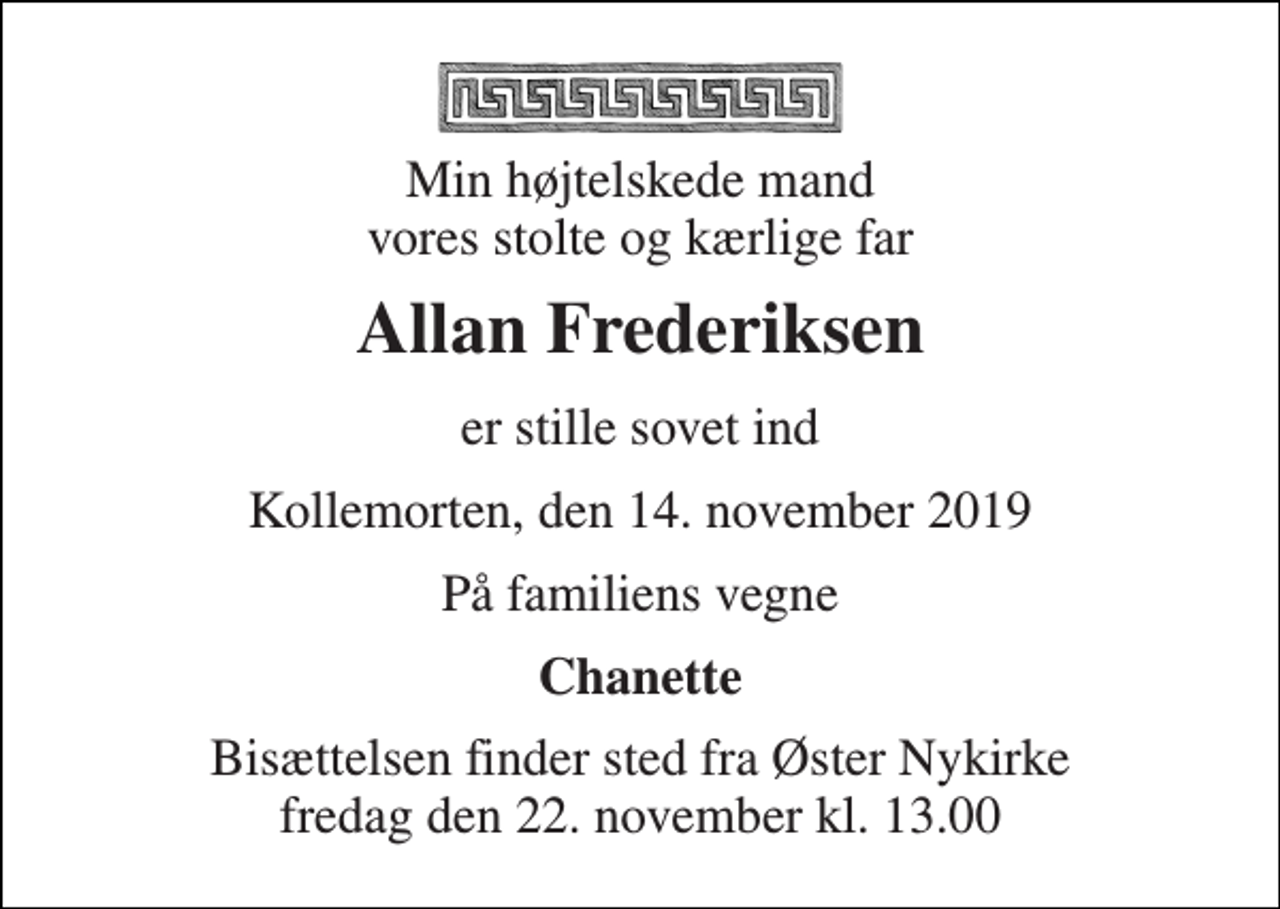 Min højtelskede mand
vores stolte og kærlige far

Allan Frederiksen

er stille sovet ind

Kollemorten, den 14. november 2019

På familiens vegne

Chanette

Bisættelsen finder sted fra Øster Nykirke
fredag den 22. november kl. 13.00